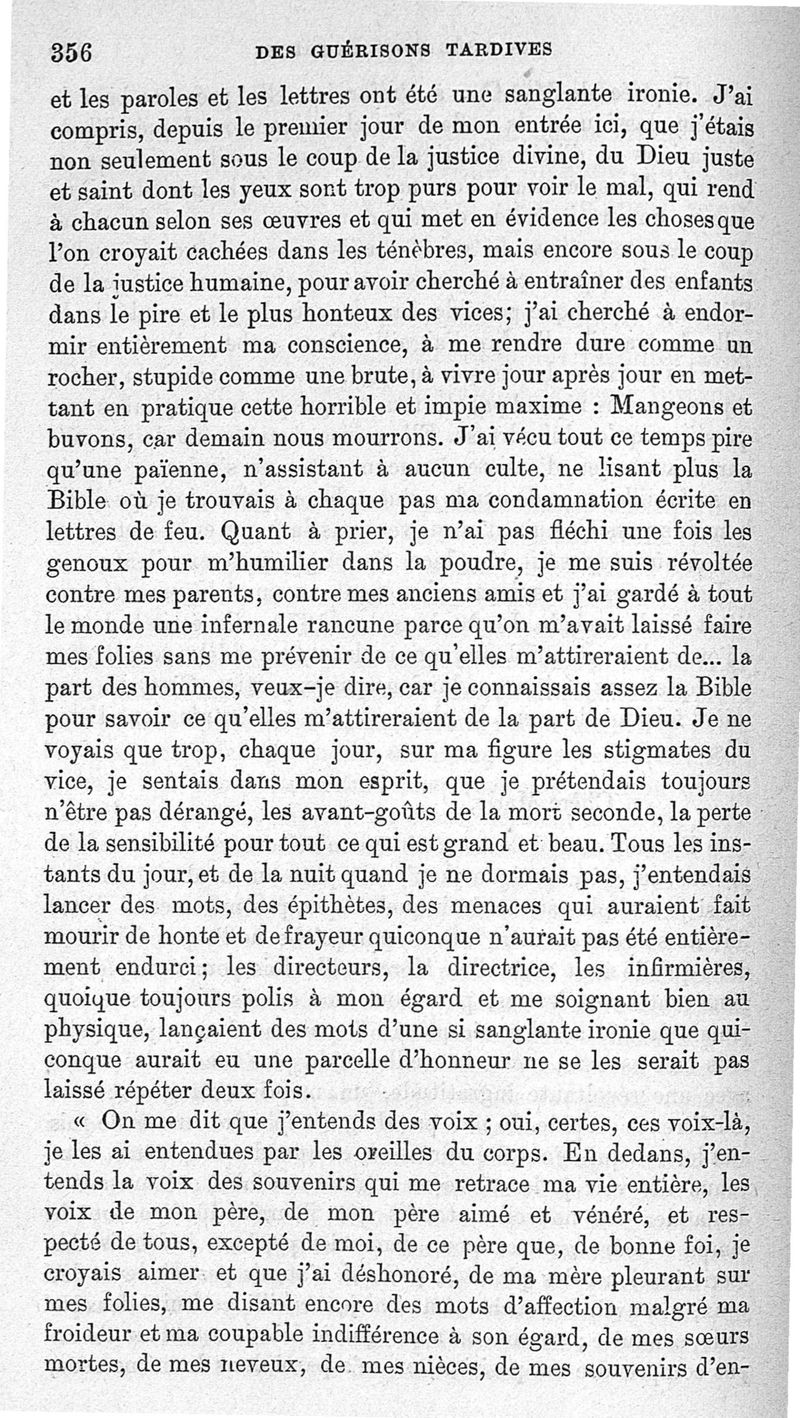 356 DES GUÉRISONS TARDIVES

et les paroles et les lettres ont été une sanglante ironie. J'ai compris, depuis le premier jour de mon entrée ici, que j'étais non seulement sous le coup de la justice divine, du Dieu juste et saint dont les yeux sont trop purs pour voir le mal, qui rend à chacun selon ses œuvres et qui met en évidence les choses que l'on croyait cachées dans les ténèbres, mais encore sous le coup de la justice humaine, pour avoir cherché à entraîner des enfants dans le pire et le plus honteux des vices; j'ai cherché à endormir entièrement ma conscience, à me rendre dure comme un rocher, stupide comme une brute, à vivre jour après jour en mettant en pratique cette horrible et impie maxime : Mangeons et buvons, car demain nous mourrons. J'ai vécu tout ce temps pire qu'une païenne, n'assistant à aucun culte, ne lisant plus la Bible où je trouvais à chaque pas ma condamnation écrite en lettres de feu. Quant à prier, je n'ai pas fléchi une fois les genoux pour m'humilier dans la poudre, je me suis révoltée contre mes parents, contre mes anciens amis et j'ai gardé à tout le monde une infernale rancune parce qu'on m'avait laissé faire mes folies sans me prévenir de ce qu'elles m'attireraient de... la part des hommes, veux-je dire, car je connaissais assez la Bible pour savoir ce qu'elles m'attireraient de la part de Dieu. Je ne voyais que trop, chaque jour, sur ma figure les stigmates du vice, je sentais dans mon esprit, que je prétendais toujours n'être pas dérangé, les avant-goûts de la mort seconde, la perte de la sensibilité pour tout ce qui est grand et beau. Tous les instants du jour, et de la nuit quand je ne dormais pas, j'entendais lancer des mots, des épithètes, des menaces qui auraient fait mourir de honte et de frayeur quiconque n'aurait pas été entièrement endurci; les directeurs, la directrice, les infirmières, quoique toujours polis à mon égard et me soignant bien au physique, lançaient des mots d'une si sanglante ironie que quiconque aurait eu une parcelle d'honneur ne se les serait pas laissé répéter deux fois.

« On me dit que j'entends des voix ; oui, certes, ces voix-là, je les ai entendues par les oreilles du corps. En dedans, j'entends la voix des souvenirs qui me retrace ma vie entière, les voix de mon père, de mon père aimé et vénéré, et respecté de tous, excepté de moi, de ce père que, de bonne foi, je croyais aimer et que j'ai déshonoré, de ma mère pleurant sur mes folies, me disant encore des mots d'affection malgré ma froideur et ma coupable indifférence à son égard, de mes sœurs mortes, de mes neveux, de mes nièces, de mes souvenirs d'en-